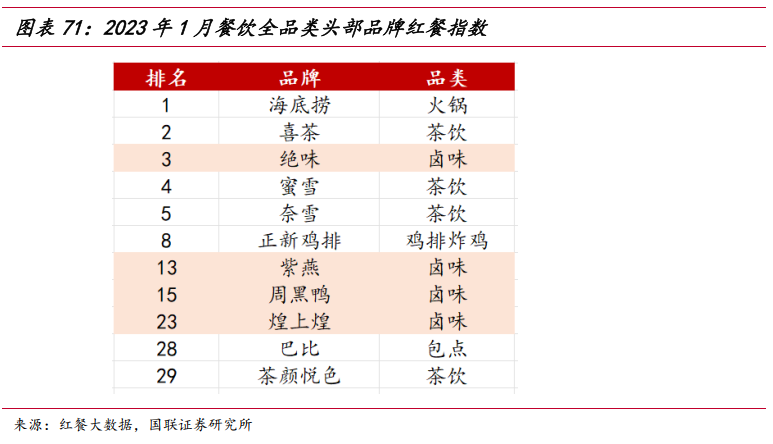 图表 71：2023 年 1 月餐饮全品类头部品牌红餐指数

| 排名 | 品牌 | 品类 |
|---|---|---|
| 1 | 海底捞 | 火锅 |
| 2 | 喜茶 | 茶饮 |
| 3 | 绝味 | 卤味 |
| 4 | 蜜雪 | 茶饮 |
| 5 | 奈雪 | 茶饮 |
| 8 | 正新鸡排 | 鸡排炸鸡 |
| 13 | 紫燕 | 卤味 |
| 15 | 周黑鸭 | 卤味 |
| 23 | 煌上煌 | 卤味 |
| 28 | 巴比 | 包点 |
| 29 | 茶颜悦色 | 茶饮 |

来源：红餐大数据，国联证券研究所